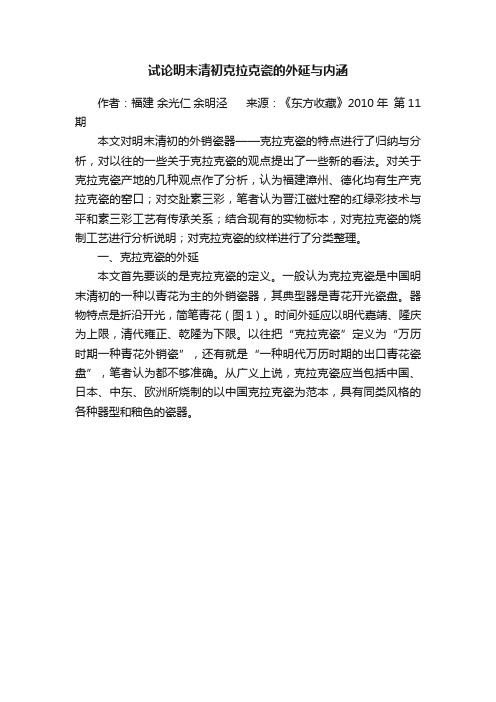 试论明末清初克拉克瓷的外延与内涵

作者：福建 余光仁 余明泾　来源：《东方收藏》2010 年 第 11 期

本文对明末清初的外销瓷器——克拉克瓷的特点进行了归纳与分析，对以往的一些关于克拉克瓷的观点提出了一些新的看法。对关于克拉克瓷产地的几种观点作了分析，认为福建漳州、德化均有生产克拉克瓷的窑口；对交趾素三彩，笔者认为晋江磁灶窑的红绿彩技术与平和素三彩工艺有传承关系；结合现有的实物标本，对克拉克瓷的烧制工艺进行分析说明；对克拉克瓷的纹样进行了分类整理。

一、克拉克瓷的外延

本文首先要谈的是克拉克瓷的定义。一般认为克拉克瓷是中国明末清初的一种以青花为主的外销瓷器，其典型器是青花开光瓷盘。器物特点是折沿开光，简笔青花（图 1）。时间外延应以明代嘉靖、隆庆为上限，清代雍正、乾隆为下限。以往把“克拉克瓷”定义为“万历时期一种青花外销瓷”，还有就是“一种明代万历时期的出口青花瓷盘”，笔者认为都不够准确。从广义上说，克拉克瓷应当包括中国、日本、中东、欧洲所烧制的以中国克拉克瓷为范本，具有同类风格的各种器型和釉色的瓷器。